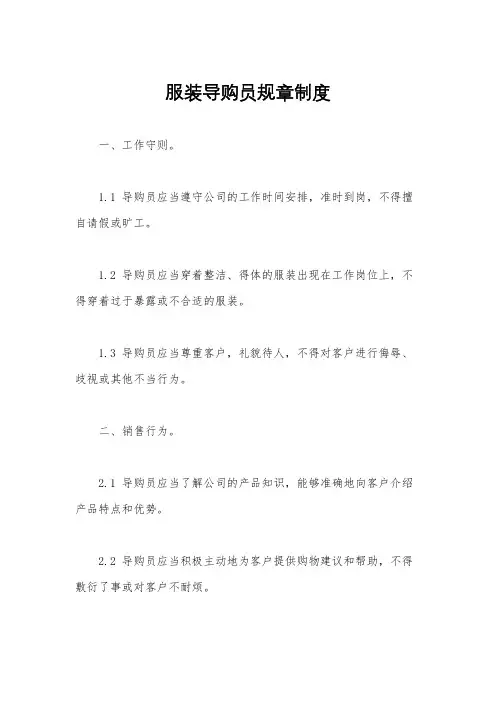 服装导购员规章制度

一、工作守则。

1.1 导购员应当遵守公司的工作时间安排，准时到岗，不得擅自请假或旷工。

1.2 导购员应当穿着整洁、得体的服装出现在工作岗位上，不得穿着过于暴露或不合适的服装。

1.3 导购员应当尊重客户，礼貌待人，不得对客户进行侮辱、歧视或其他不当行为。

二、销售行为。

2.1 导购员应当了解公司的产品知识，能够准确地向客户介绍产品特点和优势。

2.2 导购员应当积极主动地为客户提供购物建议和帮助，不得敷衍了事或对客户不耐烦。